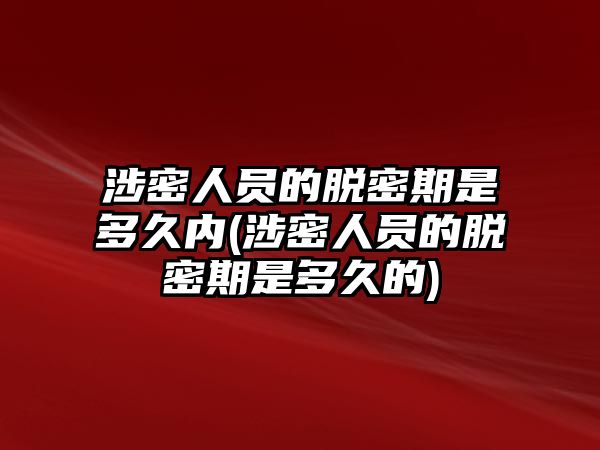 涉密人员的脱密期是多久内(涉密人员的脱密期是多久的)